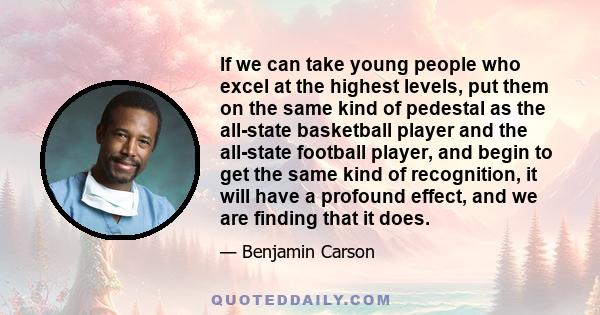 If we can take young people who excel at the highest levels, put them on the same kind of pedestal as the all-state basketball player and the all-state football player, and begin to get the same kind of recognition, it will have a profound effect, and we are finding that it does.

— Benjamin Carson

QUOTEDDAILY.COM